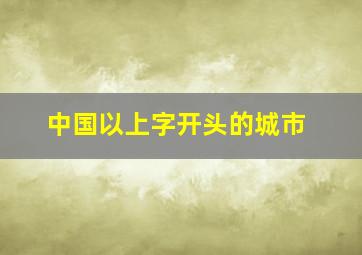 中国以上字开头的城市